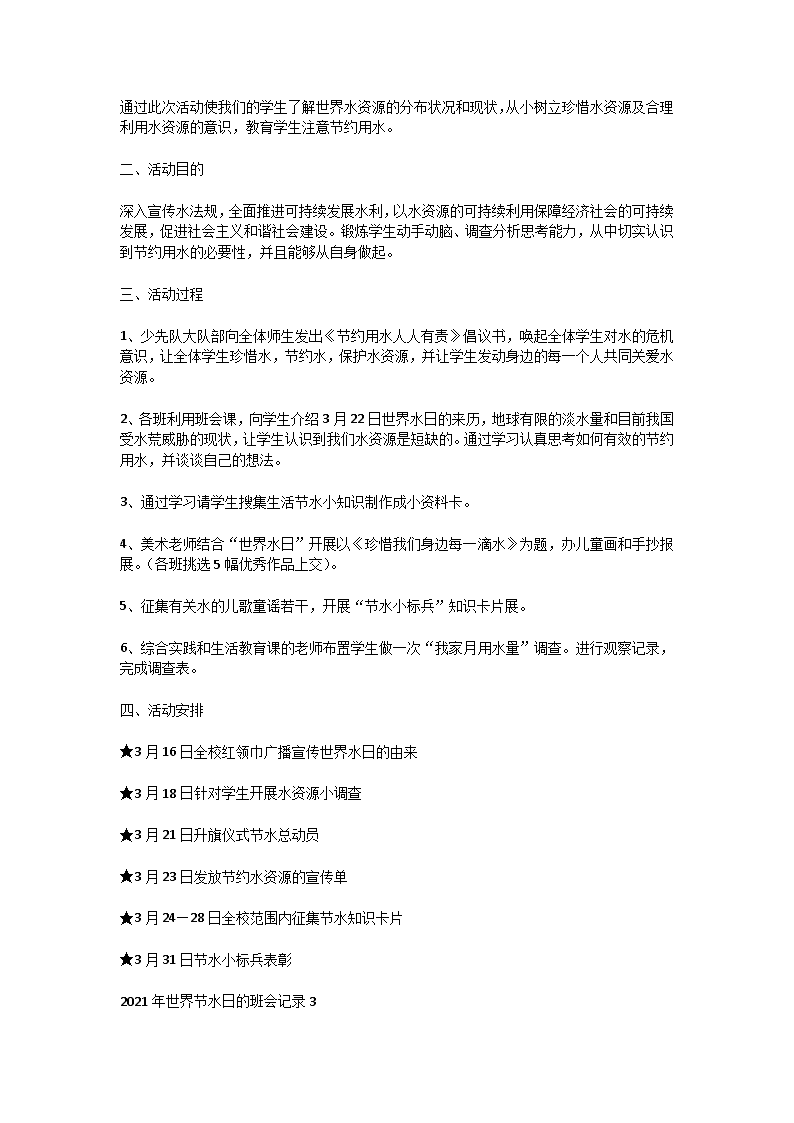 通过此次活动使我们的学生了解世界水资源的分布状况和现状，从小树立珍惜水资源及合理利用水资源的意识，教育学生注意节约用水。

二、活动目的

深入宣传水法规，全面推进可持续发展水利，以水资源的可持续利用保障经济社会的可持续发展，促进社会主义和谐社会建设。锻炼学生动手动脑、调查分析思考能力，从中切实认识到节约用水的必要性，并且能够从自身做起。

三、活动过程

1、少先队大队部向全体师生发出《节约用水人人有责》倡议书，唤起全体学生对水的危机意识，让全体学生珍惜水，节约水，保护水资源，并让学生发动身边的每一个人共同关爱水资源。

2、各班利用班会课，向学生介绍3月22日世界水日的来历，地球有限的淡水量和目前我国受水荒威胁的现状，让学生认识到我们水资源是短缺的。通过学习认真思考如何有效的节约用水，并谈谈自己的想法。

3、通过学习请学生搜集生活节水小知识制作成小资料卡。

4、美术老师结合“世界水日”开展以《珍惜我们身边每一滴水》为题，办儿童画和手抄报展。(各班挑选5幅优秀作品上交)。

5、征集有关水的儿歌童谣若干，开展“节水小标兵”知识卡片展。

6、综合实践和生活教育课的老师布置学生做一次“我家月用水量”调查。进行观察记录，完成调查表。

四、活动安排

★3月16日全校红领巾广播宣传世界水日的由来

★3月18日针对学生开展水资源小调查

★3月21日升旗仪式节水总动员

★3月23日发放节约水资源的宣传单

★3月24－28日全校范围内征集节水知识卡片

★3月31日节水小标兵表彰

2021年世界节水日的班会记录3